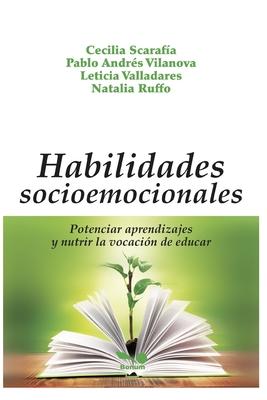 Cecilia Scarafía
Pablo Andrés Vilanova
Leticia Valladares
Natalia Ruffo

Habilidades socioemocionales

Potenciar aprendizajes y nutrir la vocación de educar

Bonum